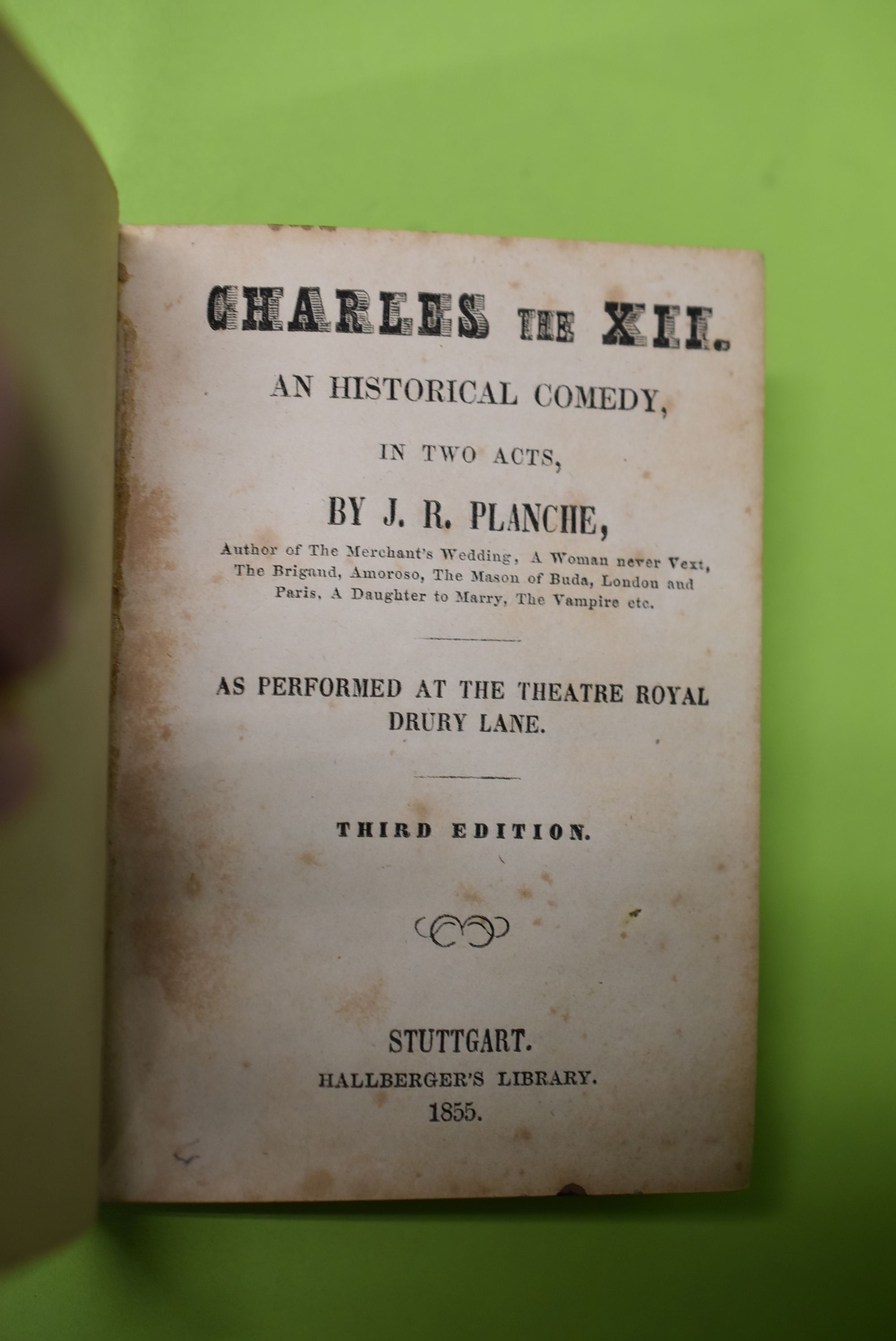 CHARLES THE XII.

AN HISTORICAL COMEDY,

IN TWO ACTS,

BY J. R. PLANCHE,

Author of The Merchant's Wedding, A Woman never Vext, The Brigand, Amoroso, The Mason of Buda, London and Paris, A Daughter to Marry, The Vampire etc.

AS PERFORMED AT THE THEATRE ROYAL DRURY LANE.

THIRD EDITION.

STUTTGART.
HALLBERGER'S LIBRARY.
1855.